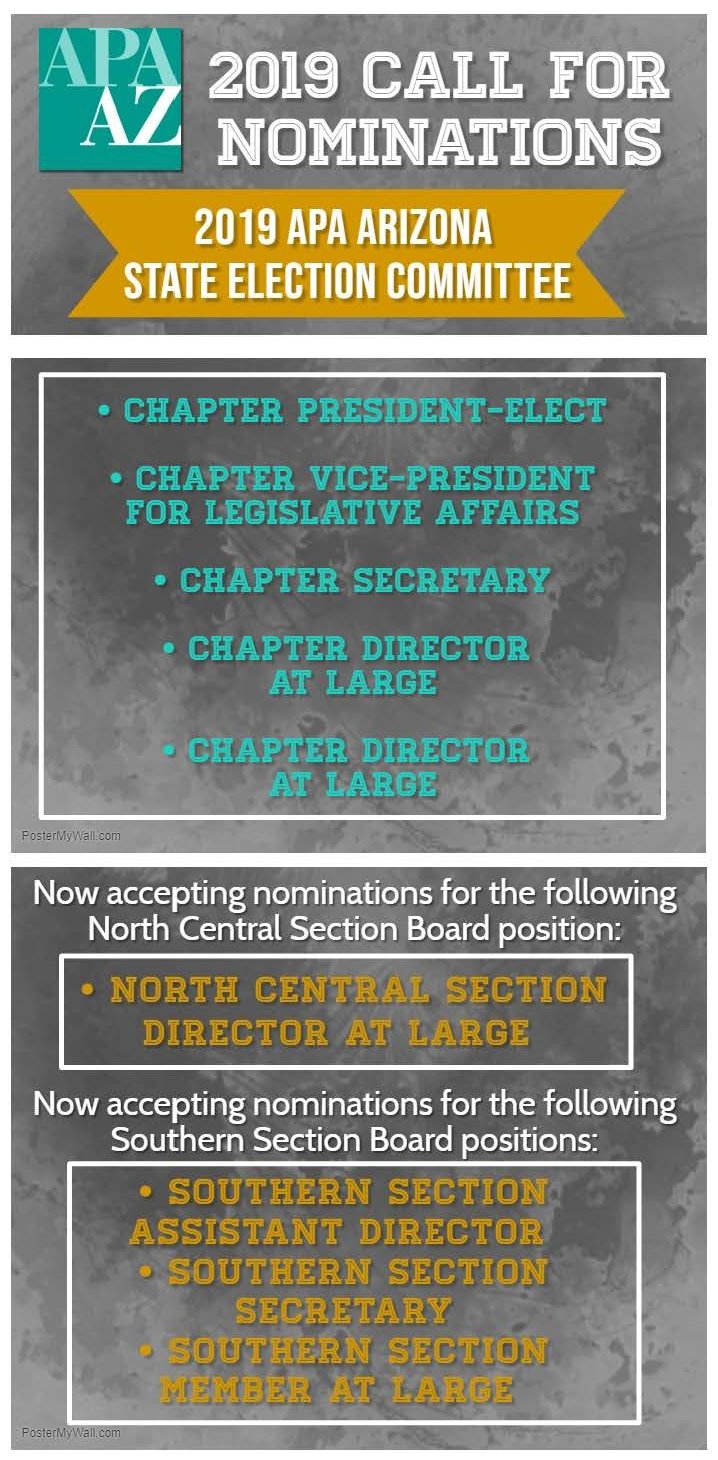 APA AZ

2019 CALL FOR NOMINATIONS

2019 APA ARIZONA STATE ELECTION COMMITTEE

• CHAPTER PRESIDENT-ELECT

• CHAPTER VICE-PRESIDENT FOR LEGISLATIVE AFFAIRS

• CHAPTER SECRETARY

• CHAPTER DIRECTOR AT LARGE

• CHAPTER DIRECTOR AT LARGE

PosterMyWall.com

Now accepting nominations for the following North Central Section Board position:

• NORTH CENTRAL SECTION DIRECTOR AT LARGE

Now accepting nominations for the following Southern Section Board positions:

• SOUTHERN SECTION ASSISTANT DIRECTOR
• SOUTHERN SECTION SECRETARY
• SOUTHERN SECTION MEMBER AT LARGE

PosterMyWall.com